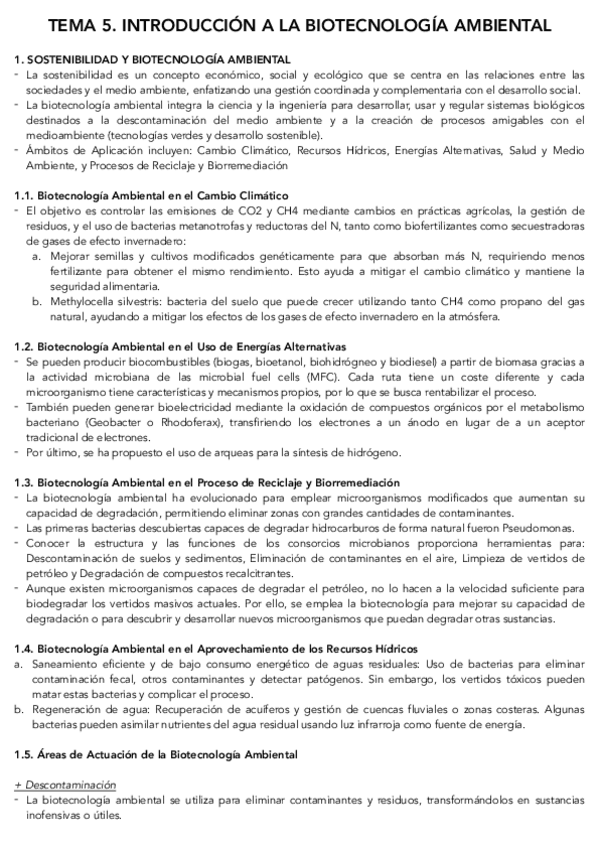 TEMA 5. INTRODUCCIÓN A LA BIOTECNOLOGÍA AMBIENTAL

1. SOSTENIBILIDAD Y BIOTECNOLOGÍA AMBIENTAL

- La sostenibilidad es un concepto económico, social y ecológico que se centra en las relaciones entre las sociedades y el medio ambiente, enfatizando una gestión coordinada y complementaria con el desarrollo social.
- La biotecnología ambiental integra la ciencia y la ingeniería para desarrollar, usar y regular sistemas biológicos destinados a la descontaminación del medio ambiente y a la creación de procesos amigables con el medioambiente (tecnologías verdes y desarrollo sostenible).
- Ámbitos de Aplicación incluyen: Cambio Climático, Recursos Hídricos, Energías Alternativas, Salud y Medio Ambiente, y Procesos de Reciclaje y Biorremediación

1.1. Biotecnología Ambiental en el Cambio Climático

- El objetivo es controlar las emisiones de CO2 y CH4 mediante cambios en prácticas agrícolas, la gestión de residuos, y el uso de bacterias metanotrofas y reductoras del N, tanto como biofertilizantes como secuestradoras de gases de efecto invernadero:
  a. Mejorar semillas y cultivos modificados genéticamente para que absorban más N, requiriendo menos fertilizante para obtener el mismo rendimiento. Esto ayuda a mitigar el cambio climático y mantiene la seguridad alimentaria.
  b. Methylocella silvestris: bacteria del suelo que puede crecer utilizando tanto CH4 como propano del gas natural, ayudando a mitigar los efectos de los gases de efecto invernadero en la atmósfera.

1.2. Biotecnología Ambiental en el Uso de Energías Alternativas

- Se pueden producir biocombustibles (biogas, bioetanol, biohidrógeno y biodiesel) a partir de biomasa gracias a la actividad microbiana de las microbial fuel cells (MFC). Cada ruta tiene un coste diferente y cada microorganismo tiene características y mecanismos propios, por lo que se busca rentabilizar el proceso.
- También pueden generar bioelectricidad mediante la oxidación de compuestos orgánicos por el metabolismo bacteriano (Geobacter o Rhodoferax), transfiriendo los electrones a un ánodo en lugar de a un aceptor tradicional de electrones.
- Por último, se ha propuesto el uso de arqueas para la síntesis de hidrógeno.

1.3. Biotecnología Ambiental en el Proceso de Reciclaje y Biorremediación

- La biotecnología ambiental ha evolucionado para emplear microorganismos modificados que aumentan su capacidad de degradación, permitiendo eliminar zonas con grandes cantidades de contaminantes.
- Las primeras bacterias descubiertas capaces de degradar hidrocarburos de forma natural fueron Pseudomonas.
- Conocer la estructura y las funciones de los consorcios microbianos proporciona herramientas para: Descontaminación de suelos y sedimentos, Eliminación de contaminantes en el aire, Limpieza de vertidos de petróleo y Degradación de compuestos recalcitrantes.
- Aunque existen microorganismos capaces de degradar el petróleo, no lo hacen a la velocidad suficiente para biodegradar los vertidos masivos actuales. Por ello, se emplea la biotecnología para mejorar su capacidad de degradación o para descubrir y desarrollar nuevos microorganismos que puedan degradar otras sustancias.

1.4. Biotecnología Ambiental en el Aprovechamiento de los Recursos Hídricos

a. Saneamiento eficiente y de bajo consumo energético de aguas residuales: Uso de bacterias para eliminar contaminación fecal, otros contaminantes y detectar patógenos. Sin embargo, los vertidos tóxicos pueden matar estas bacterias y complicar el proceso.
b. Regeneración de agua: Recuperación de acuíferos y gestión de cuencas fluviales o zonas costeras. Algunas bacterias pueden asimilar nutrientes del agua residual usando luz infrarroja como fuente de energía.

1.5. Áreas de Actuación de la Biotecnología Ambiental

+ Descontaminación

- La biotecnología ambiental se utiliza para eliminar contaminantes y residuos, transformándolos en sustancias inofensivas o útiles.